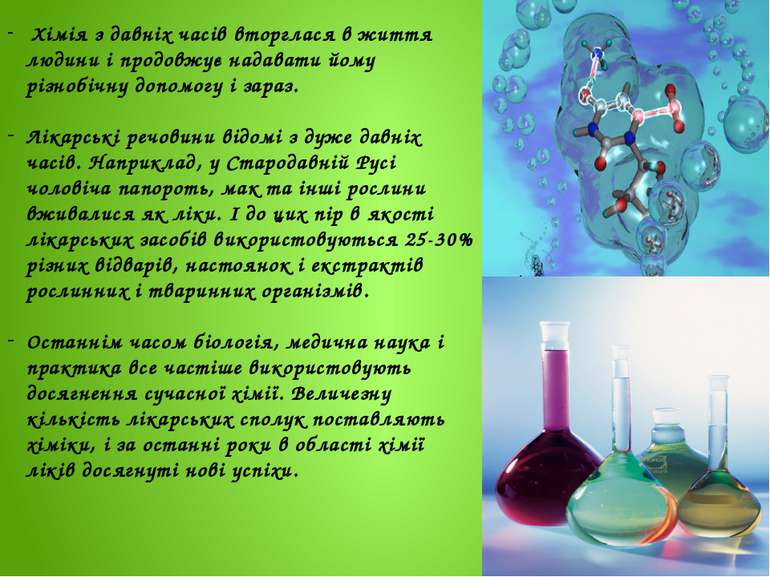 - Хімія з давніх часів вторглася в життя людини і продовжує надавати йому різнобічну допомогу і зараз.

- Лікарські речовини відомі з дуже давніх часів. Наприклад, у Стародавній Русі чоловіча папороть, мак та інші рослини вживалися як ліки. І до цих пір в якості лікарських засобів використовуються 25-30% різних відварів, настоянок і екстрактів рослинних і тваринних організмів.

- Останнім часом біологія, медична наука і практика все частіше використовують досягнення сучасної хімії. Величезну кількість лікарських сполук поставляють хіміки, і за останні роки в області хімії ліків досягнуті нові успіхи.